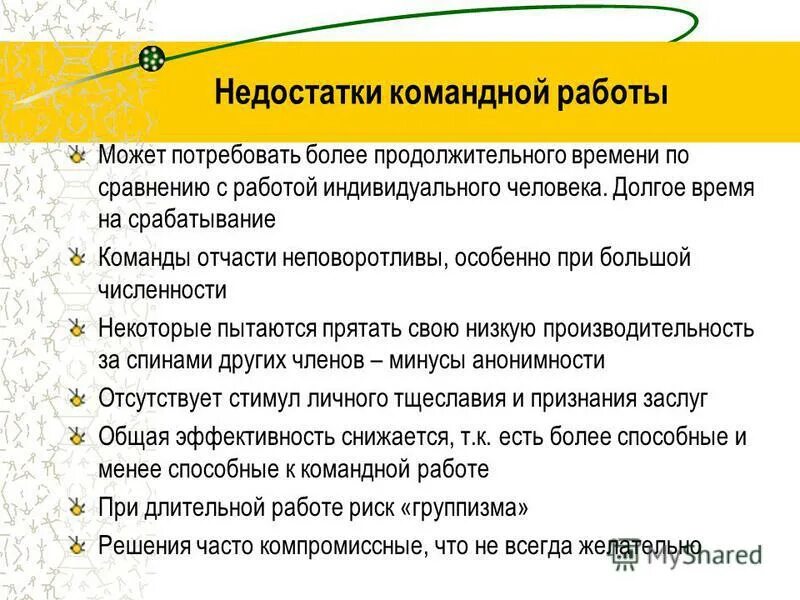 Недостатки командной работы

Может потребовать более продолжительного времени по сравнению с работой индивидуального человека. Долгое время на срабатывание

Команды отчасти неповоротливы, особенно при большой численности

Некоторые пытаются прятать свою низкую производительность за спинами других членов – минусы анонимности

Отсутствует стимул личного тщеславия и признания заслуг

Общая эффективность снижается, т.к. есть более способные и менее способные к командной работе

При длительной работе риск «группизма»

Решения часто компромиссные, что не всегда желательно

MyShared